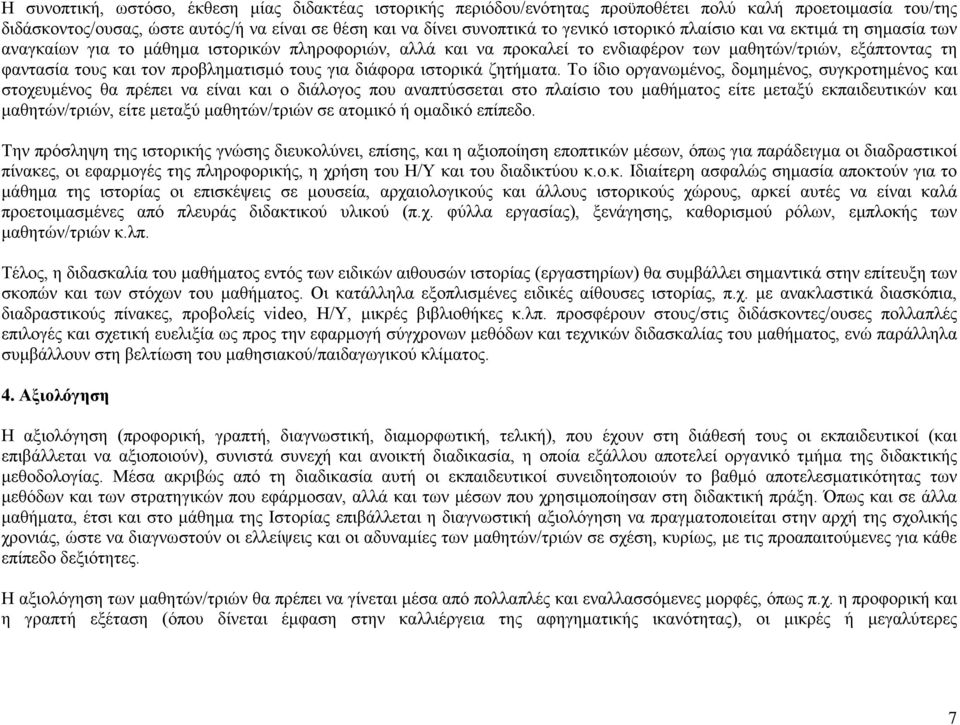 Η συνοπτική, ωστόσο, έκθεση μίας διδακτέας ιστορικής περιόδου/ενότητας προϋποθέτει πολύ καλή προετοιμασία του/της διδάσκοντος/ουσας, ώστε αυτός/ή να είναι σε θέση και να δίνει συνοπτικά το γενικό ιστορικό πλαίσιο και να εκτιμά τη σημασία των αναγκαίων για το μάθημα ιστορικών πληροφοριών, αλλά και να προκαλεί το ενδιαφέρον των μαθητών/τριών, εξάπτοντας τη φαντασία τους και τον προβληματισμό τους για διάφορα ιστορικά ζητήματα. Το ίδιο οργανωμένος, δομημένος, συγκροτημένος και στοχευμένος θα πρέπει να είναι και ο διάλογος που αναπτύσσεται στο πλαίσιο του μαθήματος είτε μεταξύ εκπαιδευτικών και μαθητών/τριών, είτε μεταξύ μαθητών/τριών σε ατομικό ή ομαδικό επίπεδο.

Την πρόσληψη της ιστορικής γνώσης διευκολύνει, επίσης, και η αξιοποίηση εποπτικών μέσων, όπως για παράδειγμα οι διαδραστικοί πίνακες, οι εφαρμογές της πληροφορικής, η χρήση του Η/Υ και του διαδικτύου κ.ο.κ. Ιδιαίτερη ασφαλώς σημασία αποκτούν για το μάθημα της ιστορίας οι επισκέψεις σε μουσεία, αρχαιολογικούς και άλλους ιστορικούς χώρους, αρκεί αυτές να είναι καλά προετοιμασμένες από πλευράς διδακτικού υλικού (π.χ. φύλλα εργασίας), ξενάγησης, καθορισμού ρόλων, εμπλοκής των μαθητών/τριών κ.λπ.

Τέλος, η διδασκαλία του μαθήματος εντός των ειδικών αιθουσών ιστορίας (εργαστηρίων) θα συμβάλλει σημαντικά στην επίτευξη των σκοπών και των στόχων του μαθήματος. Οι κατάλληλα εξοπλισμένες ειδικές αίθουσες ιστορίας, π.χ. με ανακλαστικά διασκόπια, διαδραστικούς πίνακες, προβολείς video, Η/Υ, μικρές βιβλιοθήκες κ.λπ. προσφέρουν στους/στις διδάσκοντες/ουσες πολλαπλές επιλογές και σχετική ευελιξία ως προς την εφαρμογή σύγχρονων μεθόδων και τεχνικών διδασκαλίας του μαθήματος, ενώ παράλληλα συμβάλλουν στη βελτίωση του μαθησιακού/παιδαγωγικού κλίματος.

4. Αξιολόγηση

Η αξιολόγηση (προφορική, γραπτή, διαγνωστική, διαμορφωτική, τελική), που έχουν στη διάθεσή τους οι εκπαιδευτικοί (και επιβάλλεται να αξιοποιούν), συνιστά συνεχή και ανοικτή διαδικασία, η οποία εξάλλου αποτελεί οργανικό τμήμα της διδακτικής μεθοδολογίας. Μέσα ακριβώς από τη διαδικασία αυτή οι εκπαιδευτικοί συνειδητοποιούν το βαθμό αποτελεσματικότητας των μεθόδων και των στρατηγικών που εφάρμοσαν, αλλά και των μέσων που χρησιμοποίησαν στη διδακτική πράξη. Όπως και σε άλλα μαθήματα, έτσι και στο μάθημα της Ιστορίας επιβάλλεται η διαγνωστική αξιολόγηση να πραγματοποιείται στην αρχή της σχολικής χρονιάς, ώστε να διαγνωστούν οι ελλείψεις και οι αδυναμίες των μαθητών/τριών σε σχέση, κυρίως, με τις προαπαιτούμενες για κάθε επίπεδο δεξιότητες.

Η αξιολόγηση των μαθητών/τριών θα πρέπει να γίνεται μέσα από πολλαπλές και εναλλασσόμενες μορφές, όπως π.χ. η προφορική και η γραπτή εξέταση (όπου δίνεται έμφαση στην καλλιέργεια της αφηγηματικής ικανότητας), οι μικρές ή μεγαλύτερες

7